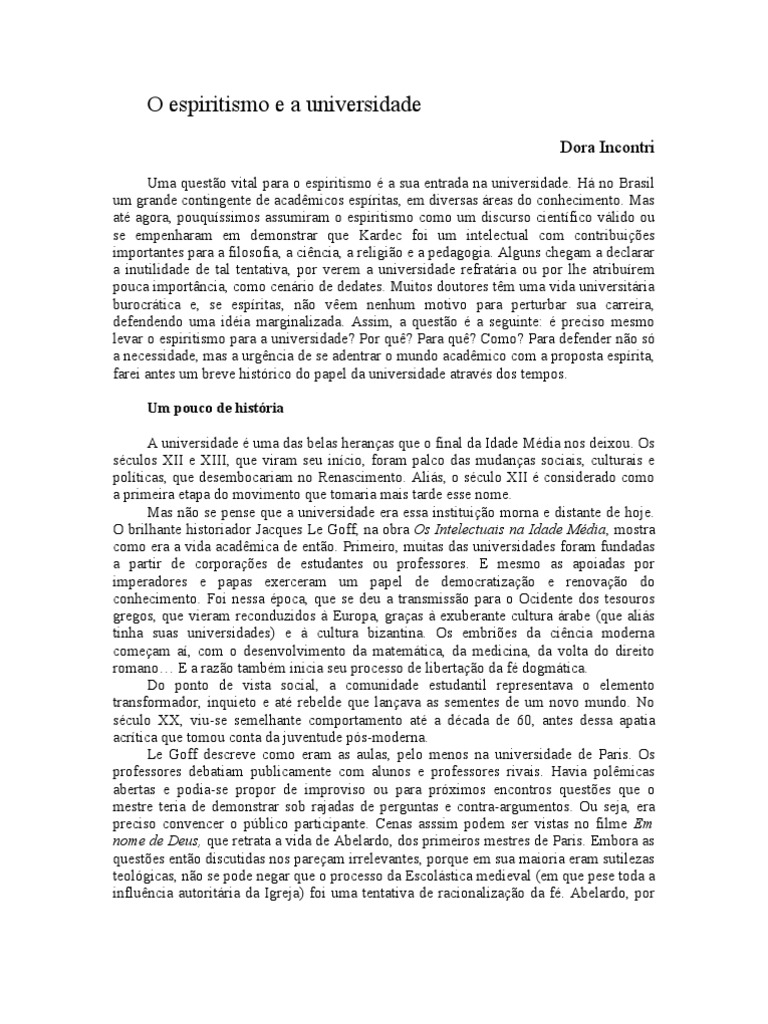 O espiritismo e a universidade

Dora Incontri

Uma questão vital para o espiritismo é a sua entrada na universidade. Há no Brasil um grande contingente de acadêmicos espíritas, em diversas áreas do conhecimento. Mas até agora, pouquíssimos assumiram o espiritismo como um discurso científico válido ou se empenharam em demonstrar que Kardec foi um intelectual com contribuições importantes para a filosofia, a ciência, a religião e a pedagogia. Alguns chegam a declarar a inutilidade de tal tentativa, por verem a universidade refratária ou por lhe atribuírem pouca importância, como cenário de dedates. Muitos doutores têm uma vida universitária burocrática e, se espíritas, não vêem nenhum motivo para perturbar sua carreira, defendendo uma idéia marginalizada. Assim, a questão é a seguinte: é preciso mesmo levar o espiritismo para a universidade? Por quê? Para quê? Como? Para defender não só a necessidade, mas a urgência de se adentrar o mundo acadêmico com a proposta espírita, farei antes um breve histórico do papel da universidade através dos tempos.

Um pouco de história

A universidade é uma das belas heranças que o final da Idade Média nos deixou. Os séculos XII e XIII, que viram seu início, foram palco das mudanças sociais, culturais e políticas, que desembocariam no Renascimento. Aliás, o século XII é considerado como a primeira etapa do movimento que tomaria mais tarde esse nome.

Mas não se pense que a universidade era essa instituição morna e distante de hoje. O brilhante historiador Jacques Le Goff, na obra Os Intelectuais na Idade Média, mostra como era a vida acadêmica de então. Primeiro, muitas das universidades foram fundadas a partir de corporações de estudantes ou professores. E mesmo as apoiadas por imperadores e papas exerceram um papel de democratização e renovação do conhecimento. Foi nessa época, que se deu a transmissão para o Ocidente dos tesouros gregos, que vieram reconduzidos à Europa, graças à exuberante cultura árabe (que aliás tinha suas universidades) e à cultura bizantina. Os embriões da ciência moderna começam aí, com o desenvolvimento da matemática, da medicina, da volta do direito romano… E a razão também inicia seu processo de libertação da fé dogmática.

Do ponto de vista social, a comunidade estudantil representava o elemento transformador, inquieto e até rebelde que lançava as sementes de um novo mundo. No século XX, viu-se semelhante comportamento até a década de 60, antes dessa apatia acrítica que tomou conta da juventude pós-moderna.

Le Goff descreve como eram as aulas, pelo menos na universidade de Paris. Os professores debatiam publicamente com alunos e professores rivais. Havia polêmicas abertas e podia-se propor de improviso ou para próximos encontros questões que o mestre teria de demonstrar sob rajadas de perguntas e contra-argumentos. Ou seja, era preciso convencer o público participante. Cenas asssim podem ser vistas no filme Em nome de Deus, que retrata a vida de Abelardo, dos primeiros mestres de Paris. Embora as questões então discutidas nos pareçam irrelevantes, porque em sua maioria eram sutilezas teológicas, não se pode negar que o processo da Escolástica medieval (em que pese toda a influência autoritária da Igreja) foi uma tentativa de racionalização da fé. Abelardo, por